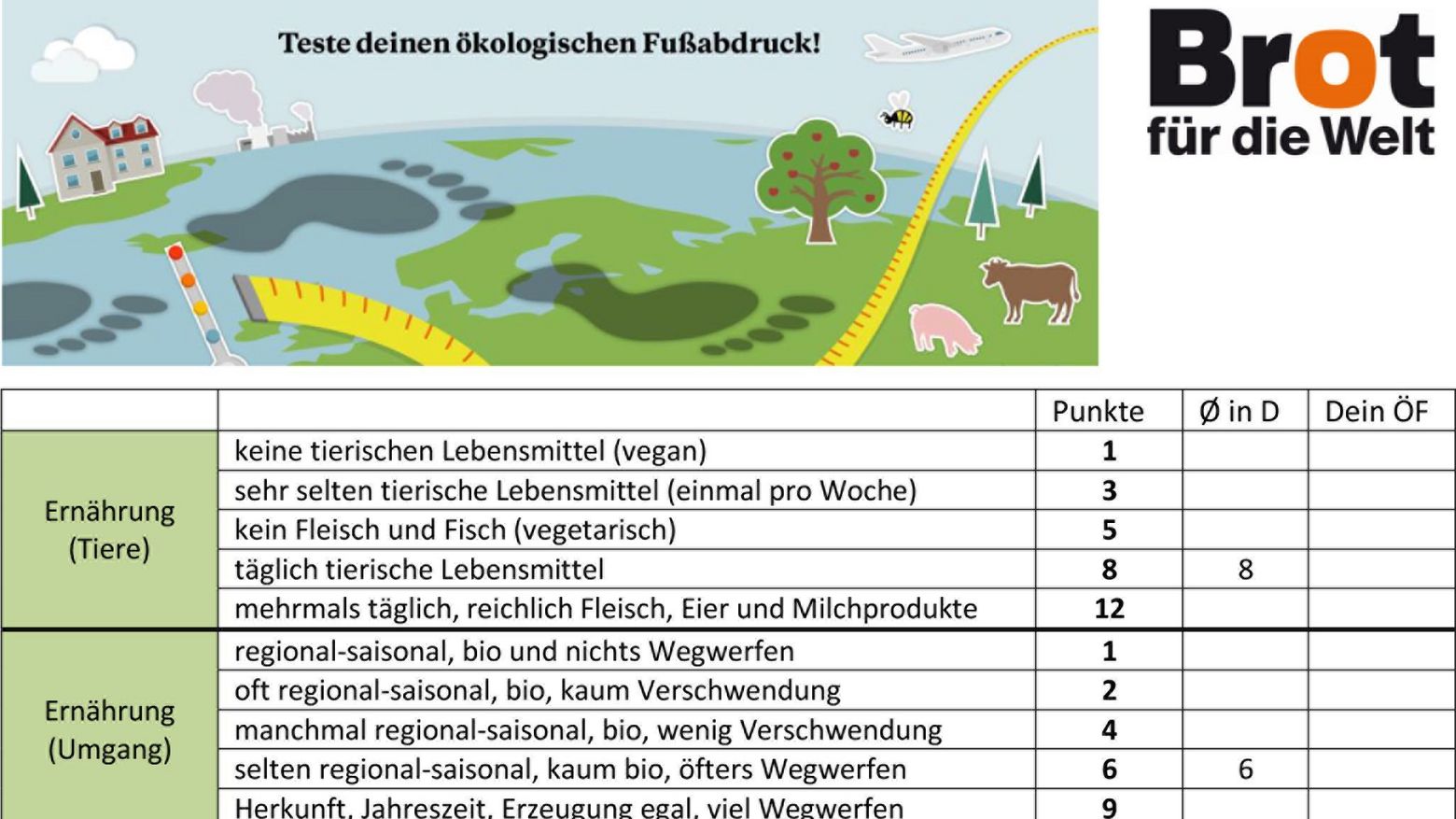 Teste deinen ökologischen Fußabdruck!

Brot für die Welt

| | | Punkte | Ø in D | Dein ÖF |
|---|---|---|---|---|
| Ernährung (Tiere) | keine tierischen Lebensmittel (vegan) | 1 | | |
| | sehr selten tierische Lebensmittel (einmal pro Woche) | 3 | | |
| | kein Fleisch und Fisch (vegetarisch) | 5 | | |
| | täglich tierische Lebensmittel | 8 | 8 | |
| | mehrmals täglich, reichlich Fleisch, Eier und Milchprodukte | 12 | | |
| Ernährung (Umgang) | regional-saisonal, bio und nichts Wegwerfen | 1 | | |
| | oft regional-saisonal, bio, kaum Verschwendung | 2 | | |
| | manchmal regional-saisonal, bio, wenig Verschwendung | 4 | | |
| | selten regional-saisonal, kaum bio, öfters Wegwerfen | 6 | 6 | |
| | Herkunft, Jahreszeit, Erzeugung egal, viel Wegwerfen | 9 | | |